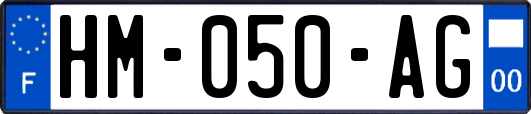 F
HM-050-AG
00